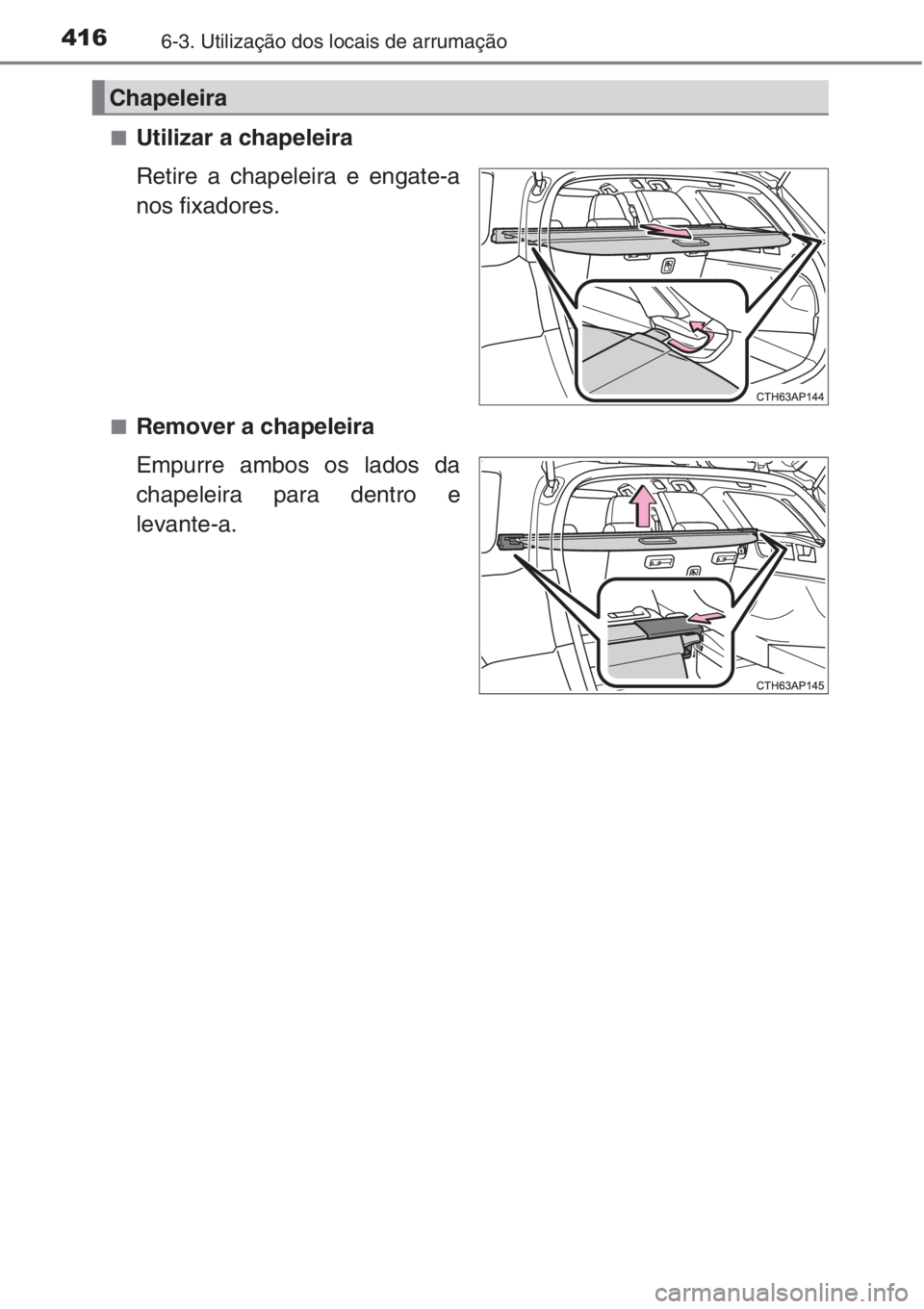 416 6-3. Utilização dos locais de arrumação

Chapeleira

■ Utilizar a chapeleira

Retire a chapeleira e engate-a nos fixadores.

CTH63AP144

■ Remover a chapeleira

Empurre ambos os lados da chapeleira para dentro e levante-a.

CTH63AP145

carmanualsonline.info